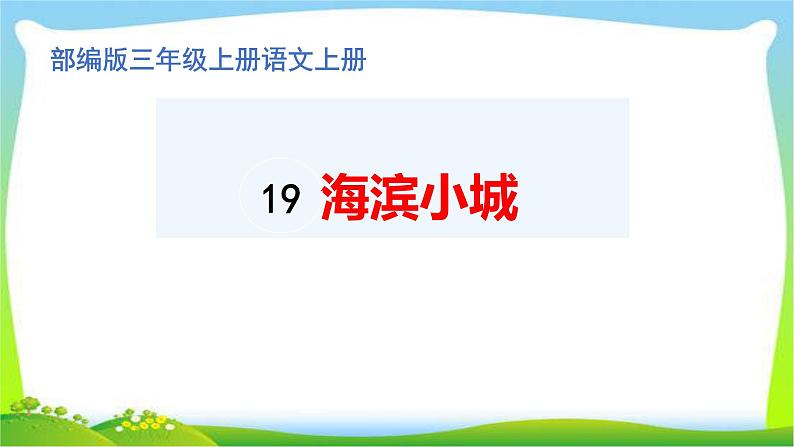 部编版三年级上册语文上册

19 海滨小城